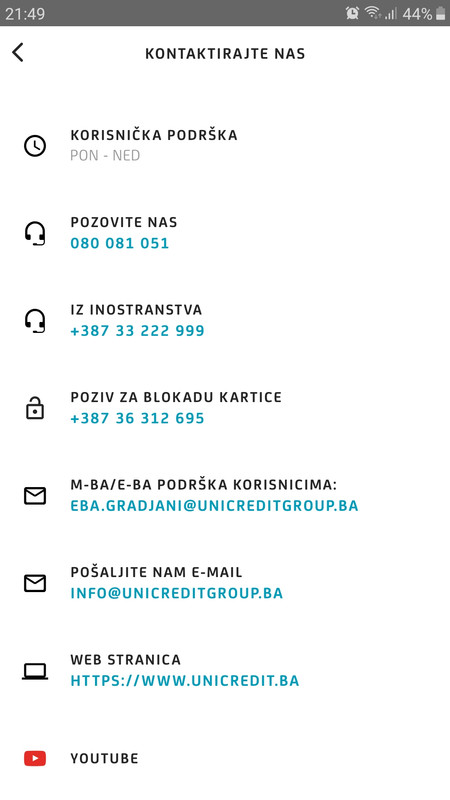 21:49 44%

KONTAKTIRAJTE NAS

KORISNIČKA PODRŠKA
PON - NED

POZOVITE NAS
080 081 051

IZ INOSTRANSTVA
+387 33 222 999

POZIV ZA BLOKADU KARTICE
+387 36 312 695

M-BA/E-BA PODRŠKA KORISNICIMA:
EBA.GRADJANI@UNICREDITGROUP.BA

POŠALJITE NAM E-MAIL
INFO@UNICREDITGROUP.BA

WEB STRANICA
HTTPS://WWW.UNICREDIT.BA

YOUTUBE